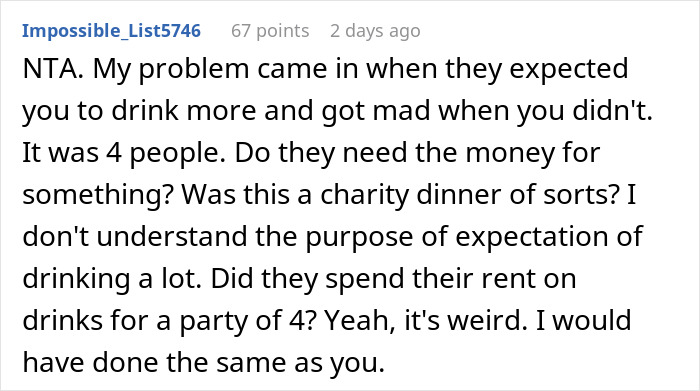 Impossible_List5746 67 points 2 days ago

NTA. My problem came in when they expected you to drink more and got mad when you didn't. It was 4 people. Do they need the money for something? Was this a charity dinner of sorts? I don't understand the purpose of expectation of drinking a lot. Did they spend their rent on drinks for a party of 4? Yeah, it's weird. I would have done the same as you.